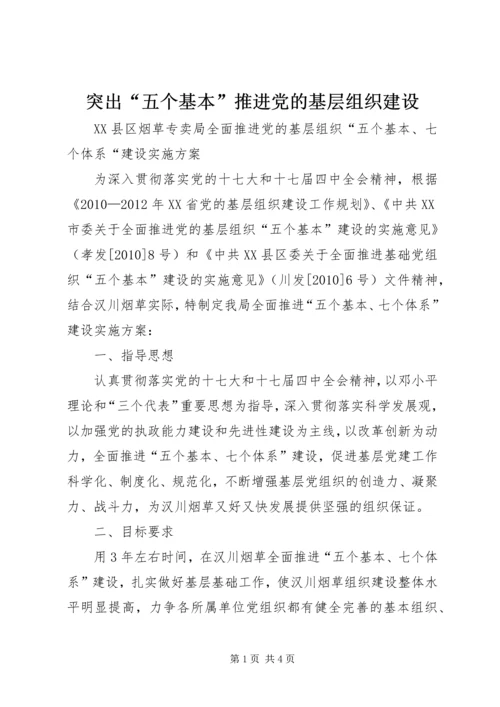 突出“五个基本”推进党的基层组织建设

XX县区烟草专卖局全面推进党的基层组织“五个基本、七个体系“建设实施方案

为深入贯彻落实党的十七大和十七届四中全会精神，根据《2010—2012年XX省党的基层组织建设工作规划》、《中共XX市委关于全面推进党的基层组织“五个基本”建设的实施意见》（孝发[2010]8号）和《中共XX县区委关于全面推进基础党组织“五个基本”建设的实施意见》（川发[2010]6号）文件精神，结合汉川烟草实际，特制定我局全面推进“五个基本、七个体系”建设实施方案：

一、指导思想

认真贯彻落实党的十七大和十七届四中全会精神，以邓小平理论和“三个代表”重要思想为指导，深入贯彻落实科学发展观，以加强党的执政能力建设和先进性建设为主线，以改革创新为动力，全面推进“五个基本、七个体系”建设，促进基层党建工作科学化、制度化、规范化，不断增强基层党组织的创造力、凝聚力、战斗力，为汉川烟草又好又快发展提供坚强的组织保证。

二、目标要求

用3年左右时间，在汉川烟草全面推进“五个基本、七个体系”建设，扎实做好基层基础工作，使汉川烟草组织建设整体水平明显提高，力争各所属单位党组织都有健全完善的基本组织、

第1页 共4页